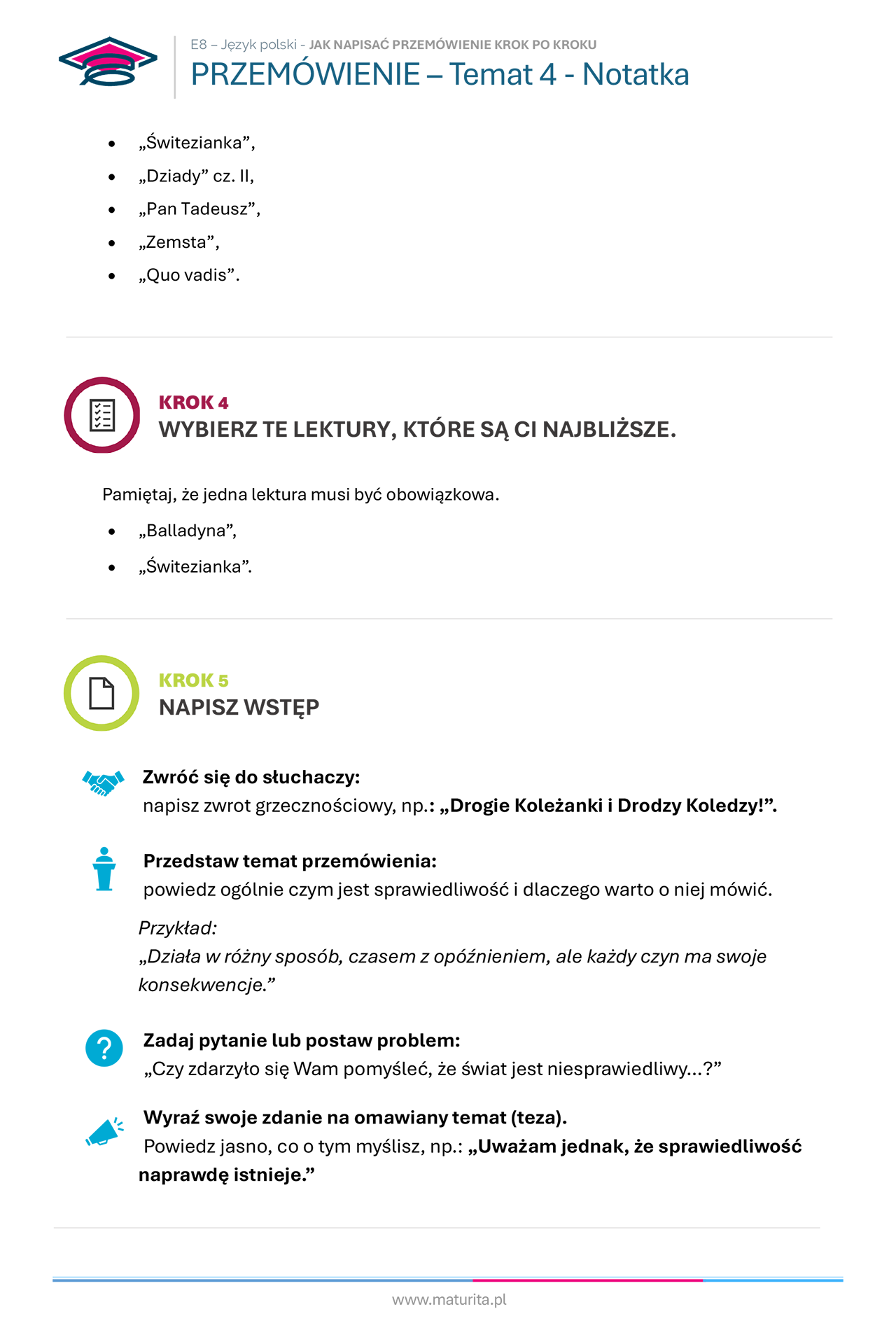 E8 – Język polski - JAK NAPISAĆ PRZEMÓWIENIE KROK PO KROKU
PRZEMÓWIENIE – Temat 4 - Notatka

- „Świtezianka”,
- „Dziady” cz. II,
- „Pan Tadeusz”,
- „Zemsta”,
- „Quo vadis”.

KROK 4
WYBIERZ TE LEKTURY, KTÓRE SĄ CI NAJBLIŻSZE.

Pamiętaj, że jedna lektura musi być obowiązkowa.

- „Balladyna”,
- „Świtezianka”.

KROK 5
NAPISZ WSTĘP

Zwróć się do słuchaczy:
napisz zwrot grzecznościowy, np.: „Drogie Koleżanki i Drodzy Koledzy!”.

Przedstaw temat przemówienia:
powiedz ogólnie czym jest sprawiedliwość i dlaczego warto o niej mówić.

Przykład:
„Działa w różny sposób, czasem z opóźnieniem, ale każdy czyn ma swoje konsekwencje.”

Zadaj pytanie lub postaw problem:
„Czy zdarzyło się Wam pomyśleć, że świat jest niesprawiedliwy…?”

Wyraź swoje zdanie na omawiany temat (teza).
Powiedz jasno, co o tym myślisz, np.: „Uważam jednak, że sprawiedliwość naprawdę istnieje.”

www.maturita.pl